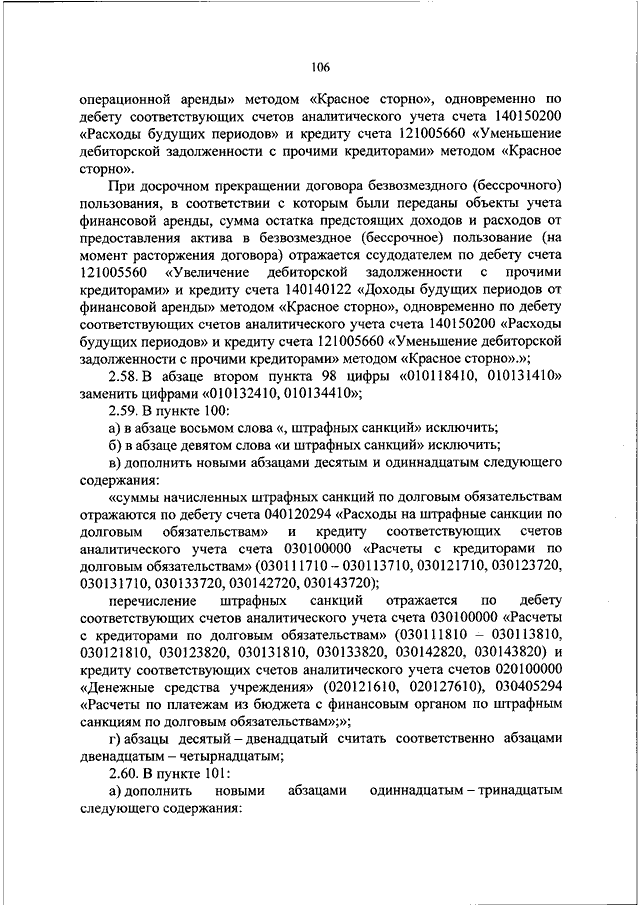 106

операционной аренды» методом «Красное сторно», одновременно по дебету соответствующих счетов аналитического учета счета 140150200 «Расходы будущих периодов» и кредиту счета 121005660 «Уменьшение дебиторской задолженности с прочими кредиторами» методом «Красное сторно».

При досрочном прекращении договора безвозмездного (бессрочного) пользования, в соответствии с которым были переданы объекты учета финансовой аренды, сумма остатка предстоящих доходов и расходов от предоставления актива в безвозмездное (бессрочное) пользование (на момент расторжения договора) отражается ссудодателем по дебету счета 121005560 «Увеличение дебиторской задолженности с прочими кредиторами» и кредиту счета 140140122 «Доходы будущих периодов от финансовой аренды» методом «Красное сторно», одновременно по дебету соответствующих счетов аналитического учета счета 140150200 «Расходы будущих периодов» и кредиту счета 121005660 «Уменьшение дебиторской задолженности с прочими кредиторами» методом «Красное сторно».»;

2.58. В абзаце втором пункта 98 цифры «010118410, 010131410» заменить цифрами «010132410, 010134410»;

2.59. В пункте 100:

а) в абзаце восьмом слова «, штрафных санкций» исключить;

б) в абзаце девятом слова «и штрафных санкций» исключить;

в) дополнить новыми абзацами десятым и одиннадцатым следующего содержания:

«суммы начисленных штрафных санкций по долговым обязательствам отражаются по дебету счета 040120294 «Расходы на штрафные санкции по долговым обязательствам» и кредиту соответствующих счетов аналитического учета счета 030100000 «Расчеты с кредиторами по долговым обязательствам» (030111710 – 030113710, 030121710, 030123720, 030131710, 030133720, 030142720, 030143720);

перечисление штрафных санкций отражается по дебету соответствующих счетов аналитического учета счета 030100000 «Расчеты с кредиторами по долговым обязательствам» (030111810 – 030113810, 030121810, 030123820, 030131810, 030133820, 030142820, 030143820) и кредиту соответствующих счетов аналитического учета счетов 020100000 «Денежные средства учреждения» (020121610, 020127610), 030405294 «Расчеты по платежам из бюджета с финансовым органом по штрафным санкциям по долговым обязательствам»;»;

г) абзацы десятый – двенадцатый считать соответственно абзацами двенадцатым – четырнадцатым;

2.60. В пункте 101:

а) дополнить новыми абзацами одиннадцатым – тринадцатым следующего содержания: